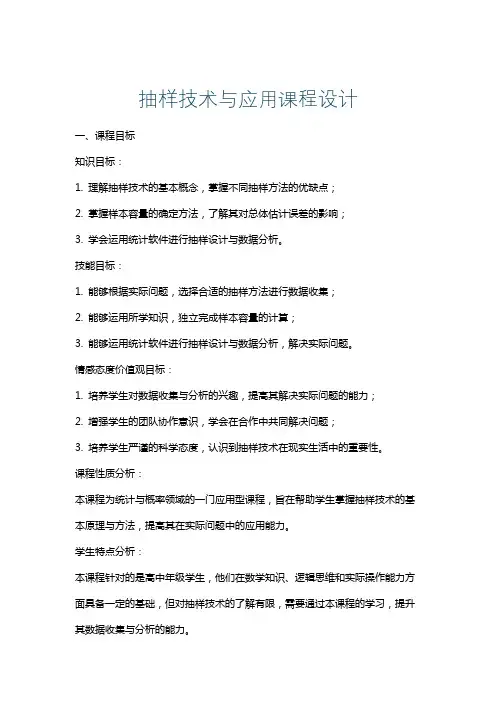 抽样技术与应用课程设计

一、课程目标

知识目标：

1. 理解抽样技术的基本概念，掌握不同抽样方法的优缺点；

2. 掌握样本容量的确定方法，了解其对总体估计误差的影响；

3. 学会运用统计软件进行抽样设计与数据分析。

技能目标：

1. 能够根据实际问题，选择合适的抽样方法进行数据收集；

2. 能够运用所学知识，独立完成样本容量的计算；

3. 能够运用统计软件进行抽样设计与数据分析，解决实际问题。

情感态度价值观目标：

1. 培养学生对数据收集与分析的兴趣，提高其解决实际问题的能力；

2. 增强学生的团队协作意识，学会在合作中共同解决问题；

3. 培养学生严谨的科学态度，认识到抽样技术在现实生活中的重要性。

课程性质分析：

本课程为统计与概率领域的一门应用型课程，旨在帮助学生掌握抽样技术的基本原理与方法，提高其在实际问题中的应用能力。

学生特点分析：

本课程针对的是高中年级学生，他们在数学知识、逻辑思维和实际操作能力方面具备一定的基础，但对抽样技术的了解有限，需要通过本课程的学习，提升其数据收集与分析的能力。